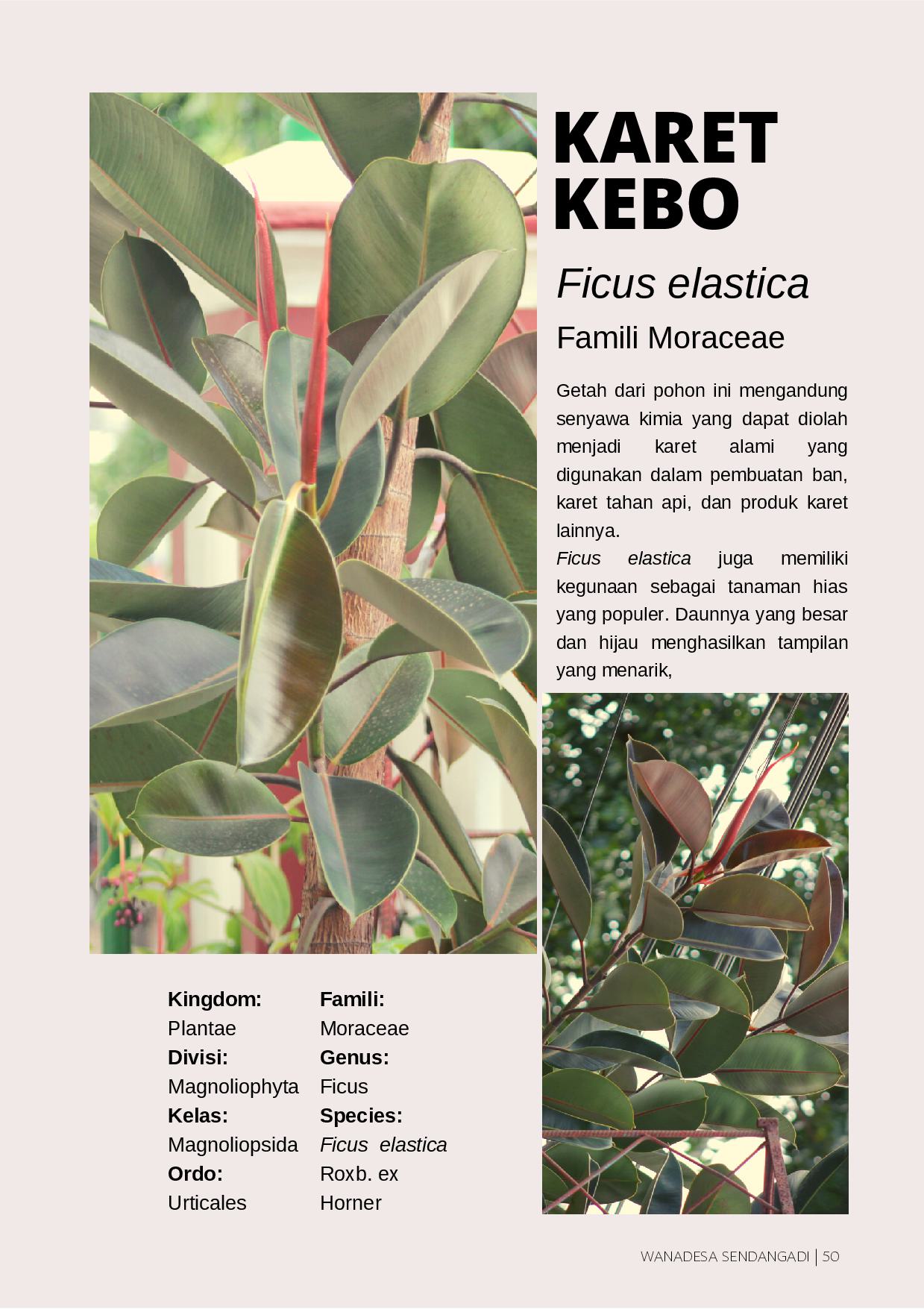 KARET KEBO

Ficus elastica

Famili Moraceae

Getah dari pohon ini mengandung senyawa kimia yang dapat diolah menjadi karet alami yang digunakan dalam pembuatan ban, karet tahan api, dan produk karet lainnya.

Ficus elastica juga memiliki kegunaan sebagai tanaman hias yang populer. Daunnya yang besar dan hijau menghasilkan tampilan yang menarik,

Kingdom:
Plantae
Divisi:
Magnoliophyta
Kelas:
Magnoliopsida
Ordo:
Urticales

Famili:
Moraceae
Genus:
Ficus
Species:
Ficus elastica Roxb. ex Horner

WANADESA SENDANGADI | 50